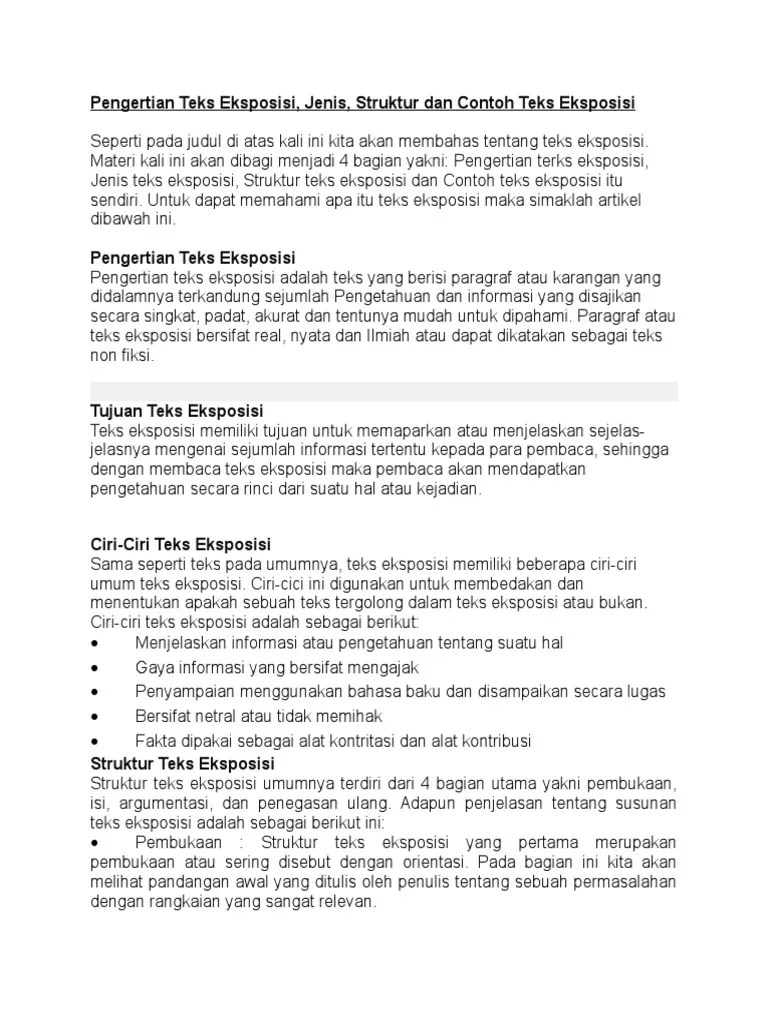 Pengertian Teks Eksposisi, Jenis, Struktur dan Contoh Teks Eksposisi

Seperti pada judul di atas kali ini kita akan membahas tentang teks eksposisi. Materi kali ini akan dibagi menjadi 4 bagian yakni: Pengertian terks eksposisi, Jenis teks eksposisi, Struktur teks eksposisi dan Contoh teks eksposisi itu sendiri. Untuk dapat memahami apa itu teks eksposisi maka simaklah artikel dibawah ini.

Pengertian Teks Eksposisi
Pengertian teks eksposisi adalah teks yang berisi paragraf atau karangan yang didalamnya terkandung sejumlah Pengetahuan dan informasi yang disajikan secara singkat, padat, akurat dan tentunya mudah untuk dipahami. Paragraf atau teks eksposisi bersifat real, nyata dan Ilmiah atau dapat dikatakan sebagai teks non fiksi.

Tujuan Teks Eksposisi
Teks eksposisi memiliki tujuan untuk memaparkan atau menjelaskan sejelas-jelasnya mengenai sejumlah informasi tertentu kepada para pembaca, sehingga dengan membaca teks eksposisi maka pembaca akan mendapatkan pengetahuan secara rinci dari suatu hal atau kejadian.

Ciri-Ciri Teks Eksposisi
Sama seperti teks pada umumnya, teks eksposisi memiliki beberapa ciri-ciri umum teks eksposisi. Ciri-cici ini digunakan untuk membedakan dan menentukan apakah sebuah teks tergolong dalam teks eksposisi atau bukan. Ciri-ciri teks eksposisi adalah sebagai berikut:
• Menjelaskan informasi atau pengetahuan tentang suatu hal
• Gaya informasi yang bersifat mengajak
• Penyampaian menggunakan bahasa baku dan disampaikan secara lugas
• Bersifat netral atau tidak memihak
• Fakta dipakai sebagai alat kontritasi dan alat kontribusi
Struktur Teks Eksposisi
Struktur teks eksposisi umumnya terdiri dari 4 bagian utama yakni pembukaan, isi, argumentasi, dan penegasan ulang. Adapun penjelasan tentang susunan teks eksposisi adalah sebagai berikut ini:
• Pembukaan : Struktur teks eksposisi yang pertama merupakan pembukaan atau sering disebut dengan orientasi. Pada bagian ini kita akan melihat pandangan awal yang ditulis oleh penulis tentang sebuah permasalahan dengan rangkaian yang sangat relevan.